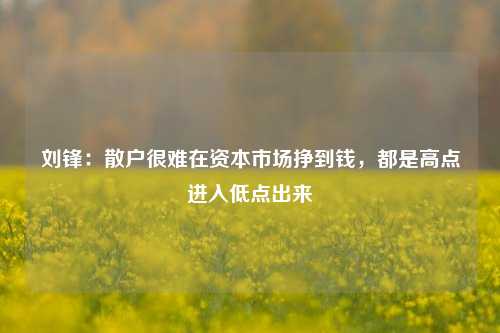 刘锋：散户很难在资本市场挣到钱，都是高点进入低点出来